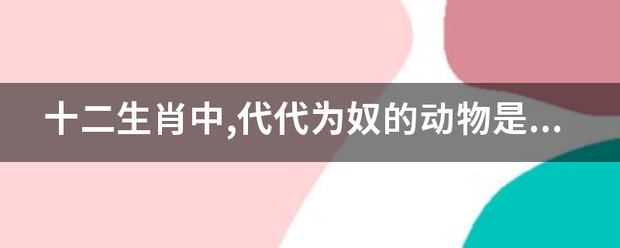 十二生肖中,代代为奴的动物是...